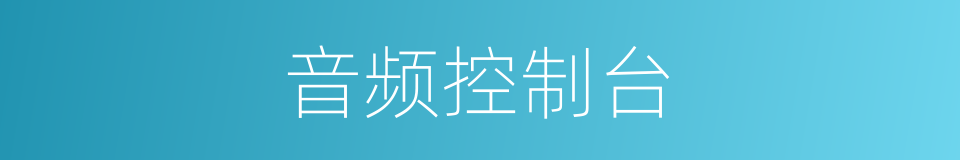 音频控制台